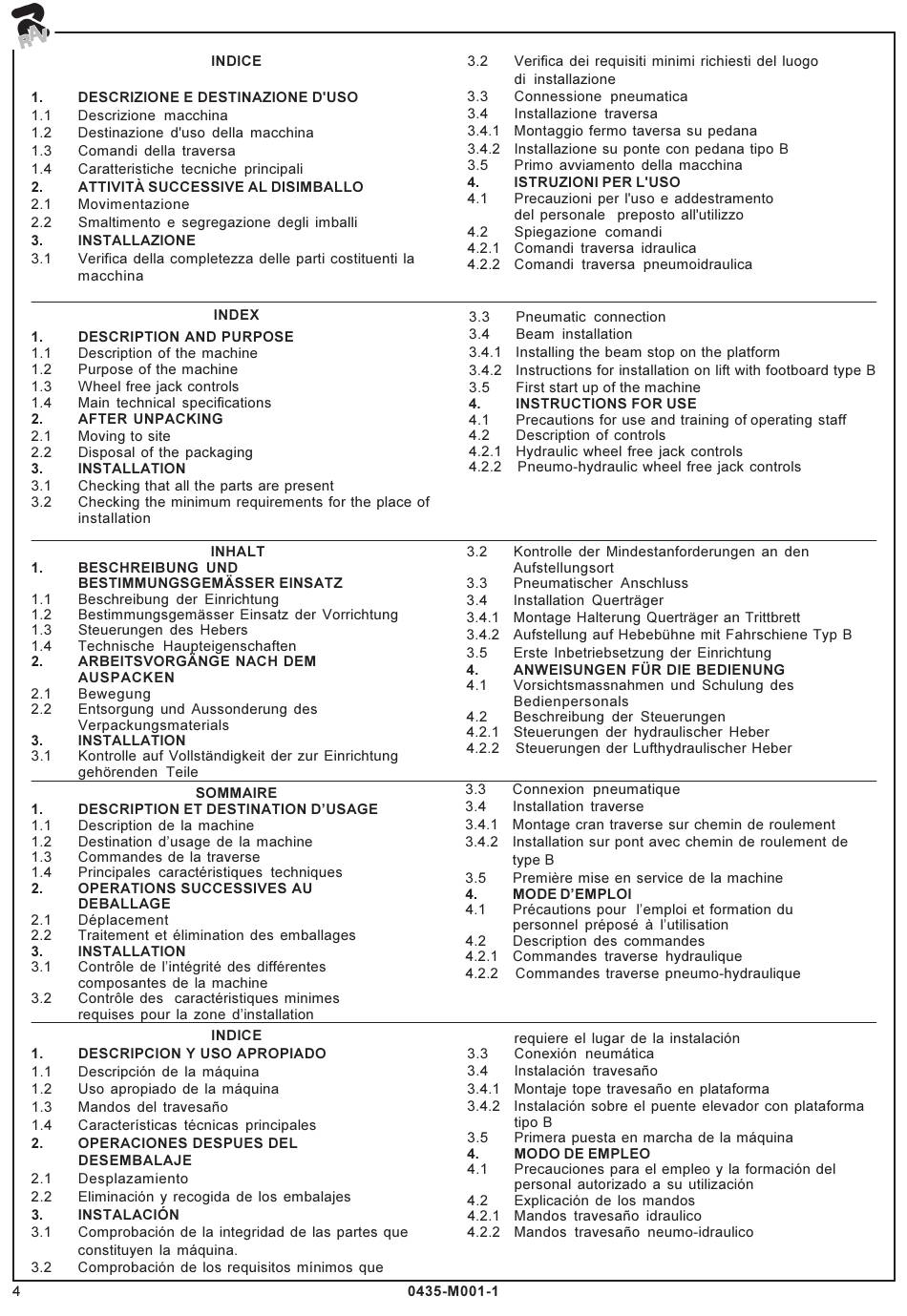 RAV

INDICE

1. DESCRIZIONE E DESTINAZIONE D'USO
1.1 Descrizione macchina
1.2 Destinazione d'uso della macchina
1.3 Comandi della traversa
1.4 Caratteristiche tecniche principali
2. ATTIVITÀ SUCCESSIVE AL DISIMBALLO
2.1 Movimentazione
2.2 Smaltimento e segregazione degli imballi
3. INSTALLAZIONE
3.1 Verifica della completezza delle parti costituenti la macchina

3.2 Verifica dei requisiti minimi richiesti del luogo di installazione
3.3 Connessione pneumatica
3.4 Installazione traversa
3.4.1 Montaggio fermo taversa su pedana
3.4.2 Installazione su ponte con pedana tipo B
3.5 Primo avviamento della macchina
4. ISTRUZIONI PER L'USO
4.1 Precauzioni per l'uso e addestramento del personale preposto all'utilizzo
4.2 Spiegazione comandi
4.2.1 Comandi traversa idraulica
4.2.2 Comandi traversa pneumoidraulica

INDEX
1. DESCRIPTION AND PURPOSE
1.1 Description of the machine
1.2 Purpose of the machine
1.3 Wheel free jack controls
1.4 Main technical specifications
2. AFTER UNPACKING
2.1 Moving to site
2.2 Disposal of the packaging
3. INSTALLATION
3.1 Checking that all the parts are present
3.2 Checking the minimum requirements for the place of installation

3.3 Pneumatic connection
3.4 Beam installation
3.4.1 Installing the beam stop on the platform
3.4.2 Instructions for installation on lift with footboard type B
3.5 First start up of the machine
4. INSTRUCTIONS FOR USE
4.1 Precautions for use and training of operating staff
4.2 Description of controls
4.2.1 Hydraulic wheel free jack controls
4.2.2 Pneumo-hydraulic wheel free jack controls

INHALT
1. BESCHREIBUNG UND BESTIMMUNGSGEMÄSSER EINSATZ
1.1 Beschreibung der Einrichtung
1.2 Bestimmungsgemässer Einsatz der Vorrichtung
1.3 Steuerungen des Hebers
1.4 Technische Haupteigenschaften
2. ARBEITSVORGÄNGE NACH DEM AUSPACKEN
2.1 Bewegung
2.2 Entsorgung und Aussonderung des Verpackungsmaterials
3. INSTALLATION
3.1 Kontrolle auf Vollständigkeit der zur Einrichtung gehörenden Teile

3.2 Kontrolle der Mindestanforderungen an den Aufstellungsort
3.3 Pneumatischer Anschluss
3.4 Installation Querträger
3.4.1 Montage Halterung Querträger an Trittbrett
3.4.2 Aufstellung auf Hebebühne mit Fahrschiene Typ B
3.5 Erste Inbetriebsetzung der Einrichtung
4. ANWEISUNGEN FÜR DIE BEDIENUNG
4.1 Vorsichtsmassnahmen und Schulung des Bedienpersonals
4.2 Beschreibung der Steuerungen
4.2.1 Steuerungen der hydraulischer Heber
4.2.2 Steuerungen der Lufthydraulischer Heber

SOMMAIRE
1. DESCRIPTION ET DESTINATION D'USAGE
1.1 Description de la machine
1.2 Destination d'usage de la machine
1.3 Commandes de la traverse
1.4 Principales caractéristiques techniques
2. OPERATIONS SUCCESSIVES AU DEBALLAGE
2.1 Déplacement
2.2 Traitement et élimination des emballages
3. INSTALLATION
3.1 Contrôle de l'intégrité des différentes composantes de la machine
3.2 Contrôle des caractéristiques minimes requises pour la zone d'installation

3.3 Connexion pneumatique
3.4 Installation traverse
3.4.1 Montage cran traverse sur chemin de roulement
3.4.2 Installation sur pont avec chemin de roulement de type B
3.5 Première mise en service de la machine
4. MODE D'EMPLOI
4.1 Précautions pour l'emploi et formation du personnel préposé à l'utilisation
4.2 Description des commandes
4.2.1 Commandes traverse hydraulique
4.2.2 Commandes traverse pneumo-hydraulique

INDICE
1. DESCRIPCION Y USO APROPIADO
1.1 Descripción de la máquina
1.2 Uso apropiado de la máquina
1.3 Mandos del travesaño
1.4 Características técnicas principales
2. OPERACIONES DESPUES DEL DESEMBALAJE
2.1 Desplazamiento
2.2 Eliminación y recogida de los embalajes
3. INSTALACIÓN
3.1 Comprobación de la integridad de las partes que constituyen la máquina.
3.2 Comprobación de los requisitos mínimos que requiere el lugar de la instalación
3.3 Conexión neumática
3.4 Instalación travesaño
3.4.1 Montaje tope travesaño en plataforma
3.4.2 Instalación sobre el puente elevador con plataforma tipo B
3.5 Primera puesta en marcha de la máquina
4. MODO DE EMPLEO
4.1 Precauciones para el empleo y la formación del personal autorizado a su utilización
4.2 Explicación de los mandos
4.2.1 Mandos travesaño idraulico
4.2.2 Mandos travesaño neumo-idraulico

4 0435-M001-1